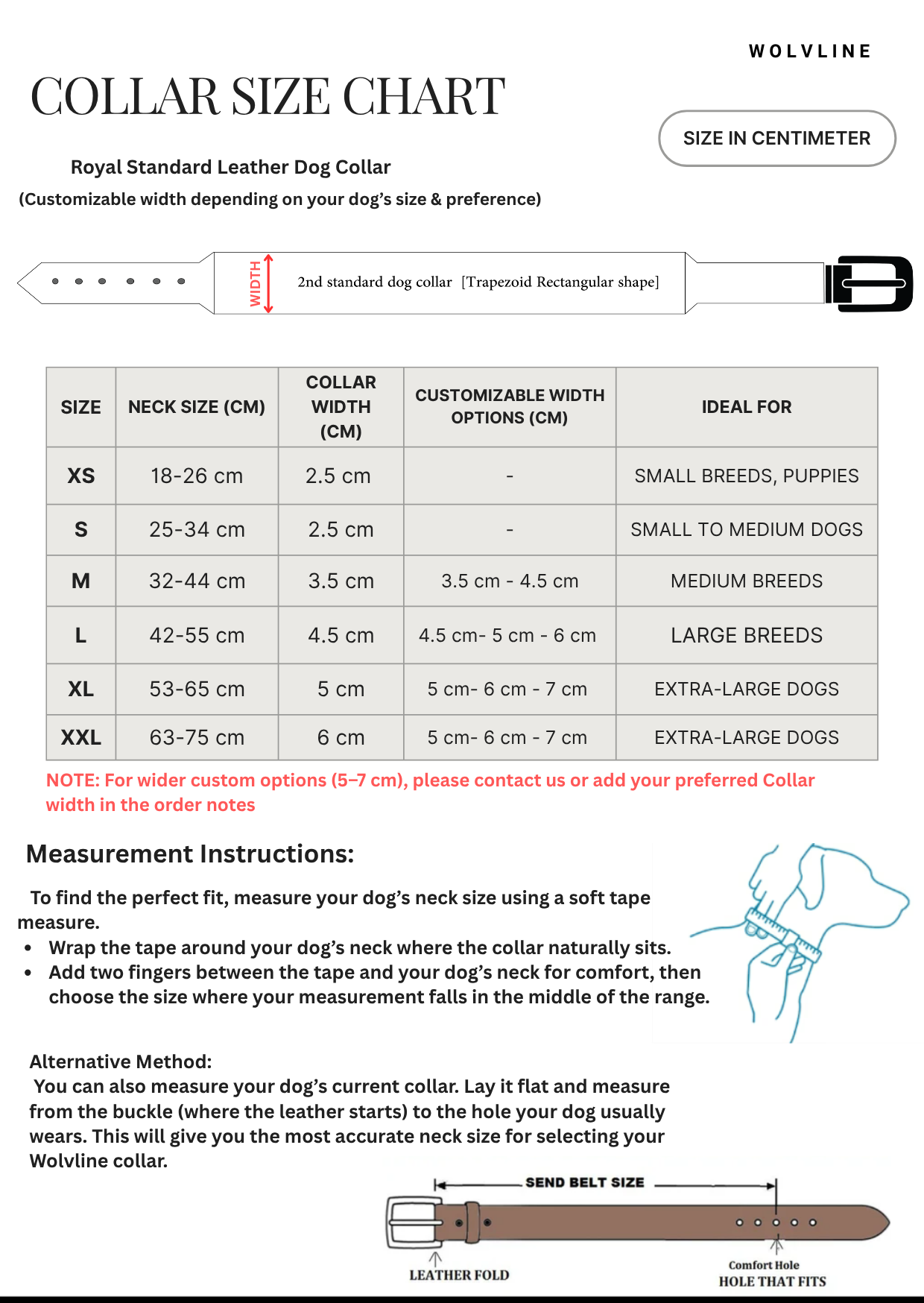 WOLVLINE

COLLAR SIZE CHART

SIZE IN CENTIMETER

Royal Standard Leather Dog Collar

(Customizable width depending on your dog's size & preference)

WIDTH

2nd standard dog collar [Trapezoid Rectangular shape]

| SIZE | NECK SIZE (CM) | COLLAR WIDTH (CM) | CUSTOMIZABLE WIDTH OPTIONS (CM) | IDEAL FOR |
|---|---|---|---|---|
| XS | 18-26 cm | 2.5 cm | - | SMALL BREEDS, PUPPIES |
| S | 25-34 cm | 2.5 cm | - | SMALL TO MEDIUM DOGS |
| M | 32-44 cm | 3.5 cm | 3.5 cm - 4.5 cm | MEDIUM BREEDS |
| L | 42-55 cm | 4.5 cm | 4.5 cm- 5 cm - 6 cm | LARGE BREEDS |
| XL | 53-65 cm | 5 cm | 5 cm- 6 cm - 7 cm | EXTRA-LARGE DOGS |
| XXL | 63-75 cm | 6 cm | 5 cm- 6 cm - 7 cm | EXTRA-LARGE DOGS |

NOTE: For wider custom options (5–7 cm), please contact us or add your preferred Collar width in the order notes

Measurement Instructions:

To find the perfect fit, measure your dog's neck size using a soft tape measure.

• Wrap the tape around your dog's neck where the collar naturally sits.
• Add two fingers between the tape and your dog's neck for comfort, then choose the size where your measurement falls in the middle of the range.

Alternative Method:
You can also measure your dog's current collar. Lay it flat and measure from the buckle (where the leather starts) to the hole your dog usually wears. This will give you the most accurate neck size for selecting your Wolvline collar.

SEND BELT SIZE

LEATHER FOLD

Comfort Hole
HOLE THAT FITS